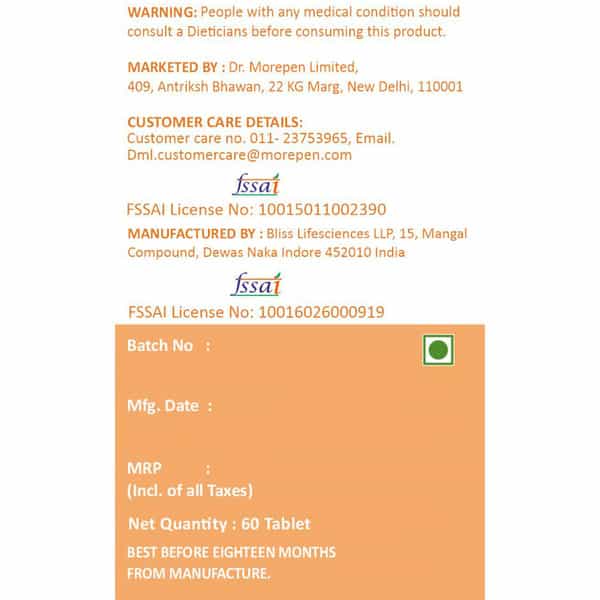 WARNING: People with any medical condition should consult a Dieticians before consuming this product.

MARKETED BY : Dr. Morepen Limited, 409, Antriksh Bhawan, 22 KG Marg, New Delhi, 110001

CUSTOMER CARE DETAILS:
Customer care no. 011- 23753965, Email. Dml.customercare@morepen.com

fssai
FSSAI License No: 10015011002390

MANUFACTURED BY : Bliss Lifesciences LLP, 15, Mangal Compound, Dewas Naka Indore 452010 India

fssai
FSSAI License No: 10016026000919

Batch No :

Mfg. Date :

MRP :
(Incl. of all Taxes)

Net Quantity : 60 Tablet

BEST BEFORE EIGHTEEN MONTHS FROM MANUFACTURE.